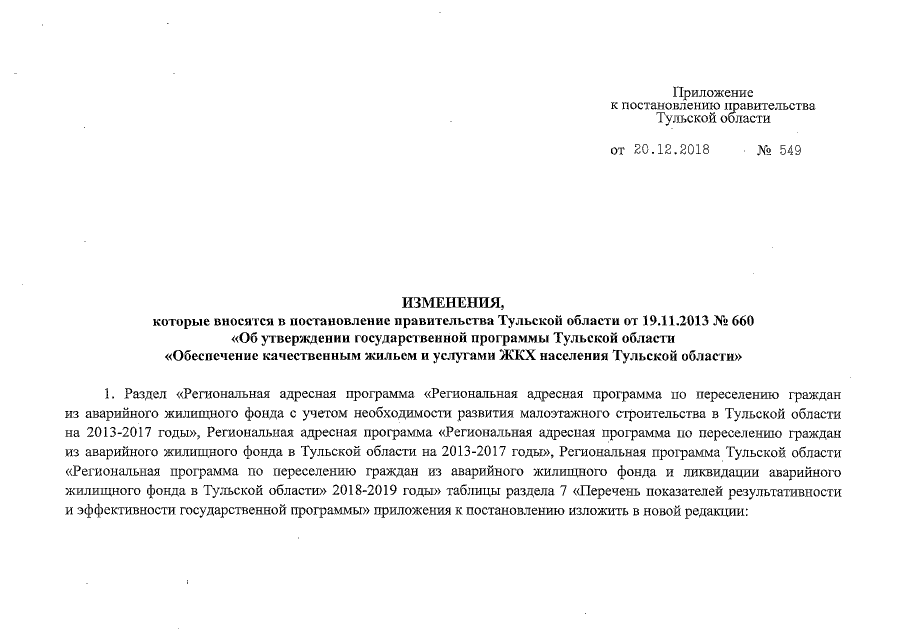 Приложение
к постановлению правительства
Тульской области

от 20.12.2018 № 549

ИЗМЕНЕНИЯ,
которые вносятся в постановление правительства Тульской области от 19.11.2013 № 660
«Об утверждении государственной программы Тульской области
«Обеспечение качественным жильем и услугами ЖКХ населения Тульской области»

1. Раздел «Региональная адресная программа «Региональная адресная программа по переселению граждан из аварийного жилищного фонда с учетом необходимости развития малоэтажного строительства в Тульской области на 2013-2017 годы», Региональная адресная программа «Региональная адресная программа по переселению граждан из аварийного жилищного фонда в Тульской области на 2013-2017 годы», Региональная программа Тульской области «Региональная программа по переселению граждан из аварийного жилищного фонда и ликвидации аварийного жилищного фонда в Тульской области» 2018-2019 годы» таблицы раздела 7 «Перечень показателей результативности и эффективности государственной программы» приложения к постановлению изложить в новой редакции: